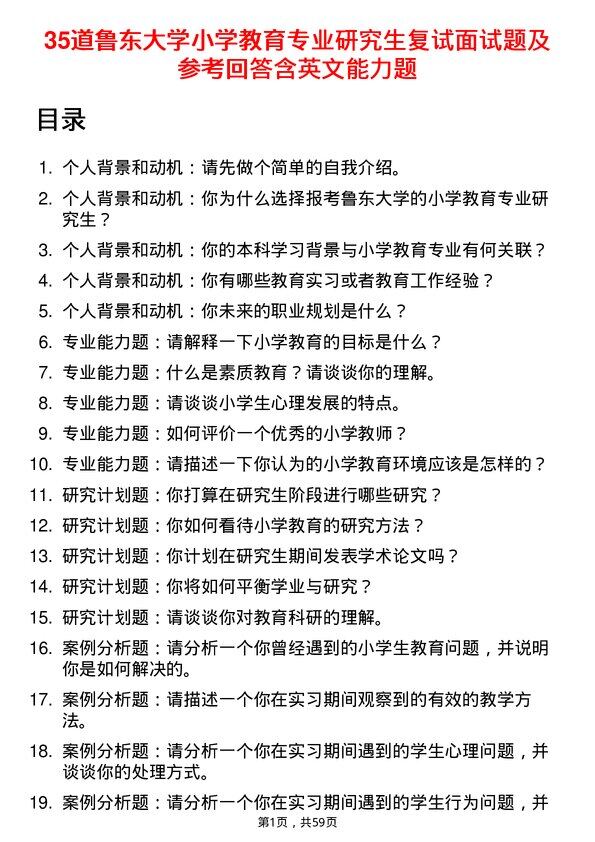 35道鲁东大学小学教育专业研究生复试面试题及参考回答含英文能力题

目录

1. 个人背景和动机：请先做个简单的自我介绍。
2. 个人背景和动机：你为什么选择报考鲁东大学的小学教育专业研究生？
3. 个人背景和动机：你的本科学习背景与小学教育专业有何关联？
4. 个人背景和动机：你有哪些教育实习或者教育工作经验？
5. 个人背景和动机：你未来的职业规划是什么？
6. 专业能力题：请解释一下小学教育的目标是什么？
7. 专业能力题：什么是素质教育？请谈谈你的理解。
8. 专业能力题：请谈谈小学生心理发展的特点。
9. 专业能力题：如何评价一个优秀的小学教师？
10. 专业能力题：请描述一下你认为的小学教育环境应该是怎样的？
11. 研究计划题：你打算在研究生阶段进行哪些研究？
12. 研究计划题：你如何看待小学教育的研究方法？
13. 研究计划题：你计划在研究生期间发表学术论文吗？
14. 研究计划题：你将如何平衡学业与研究？
15. 研究计划题：请谈谈你对教育科研的理解。
16. 案例分析题：请分析一个你曾经遇到的小学生教育问题，并说明你是如何解决的。
17. 案例分析题：请描述一个你在实习期间观察到的有效的教学方法。
18. 案例分析题：请分析一个你在实习期间遇到的学生心理问题，并谈谈你的处理方式。
19. 案例分析题：请分析一个你在实习期间遇到的学生行为问题，并

第1页，共59页